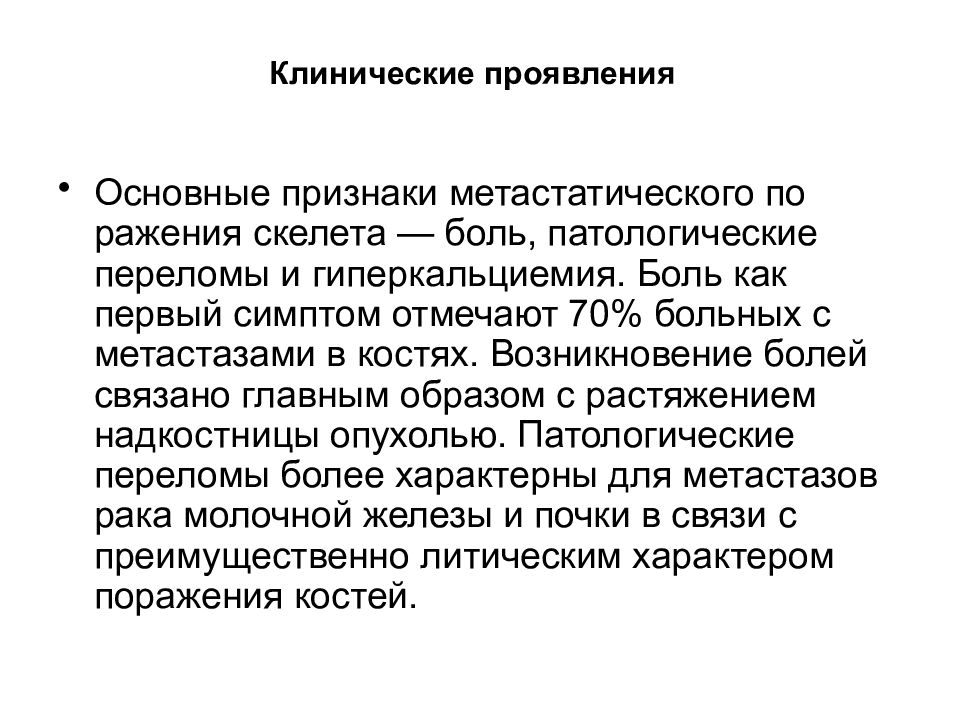 Клинические проявления

• Основные признаки метастатического по ражения скелета — боль, патологические переломы и гиперкальциемия. Боль как первый симптом отмечают 70% больных с метастазами в костях. Возникновение болей связано главным образом с растяжением надкостницы опухолью. Патологические переломы более характерны для метастазов рака молочной железы и почки в связи с преимущественно литическим характером поражения костей.